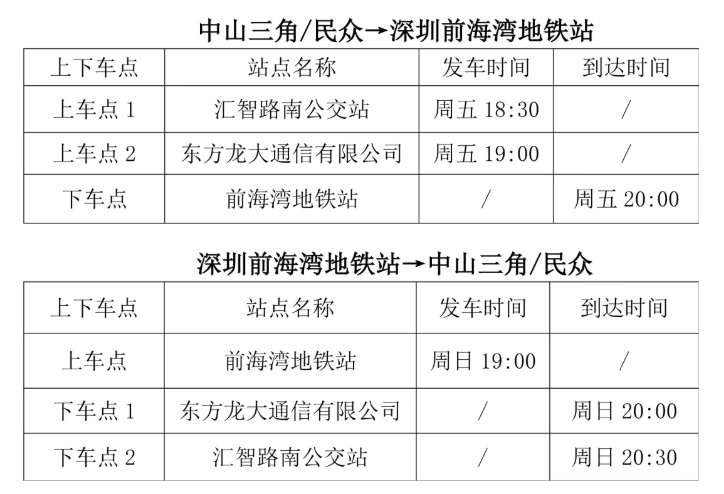 中山三角/民众→深圳前海湾地铁站

| 上下车点 | 站点名称 | 发车时间 | 到达时间 |
|---|---|---|---|
| 上车点 1 | 汇智路南公交站 | 周五 18:30 | / |
| 上车点 2 | 东方龙大通信有限公司 | 周五 19:00 | / |
| 下车点 | 前海湾地铁站 | / | 周五 20:00 |

深圳前海湾地铁站→中山三角/民众

| 上下车点 | 站点名称 | 发车时间 | 到达时间 |
|---|---|---|---|
| 上车点 | 前海湾地铁站 | 周日 19:00 | / |
| 下车点 1 | 东方龙大通信有限公司 | / | 周日 20:00 |
| 下车点 2 | 汇智路南公交站 | / | 周日 20:30 |